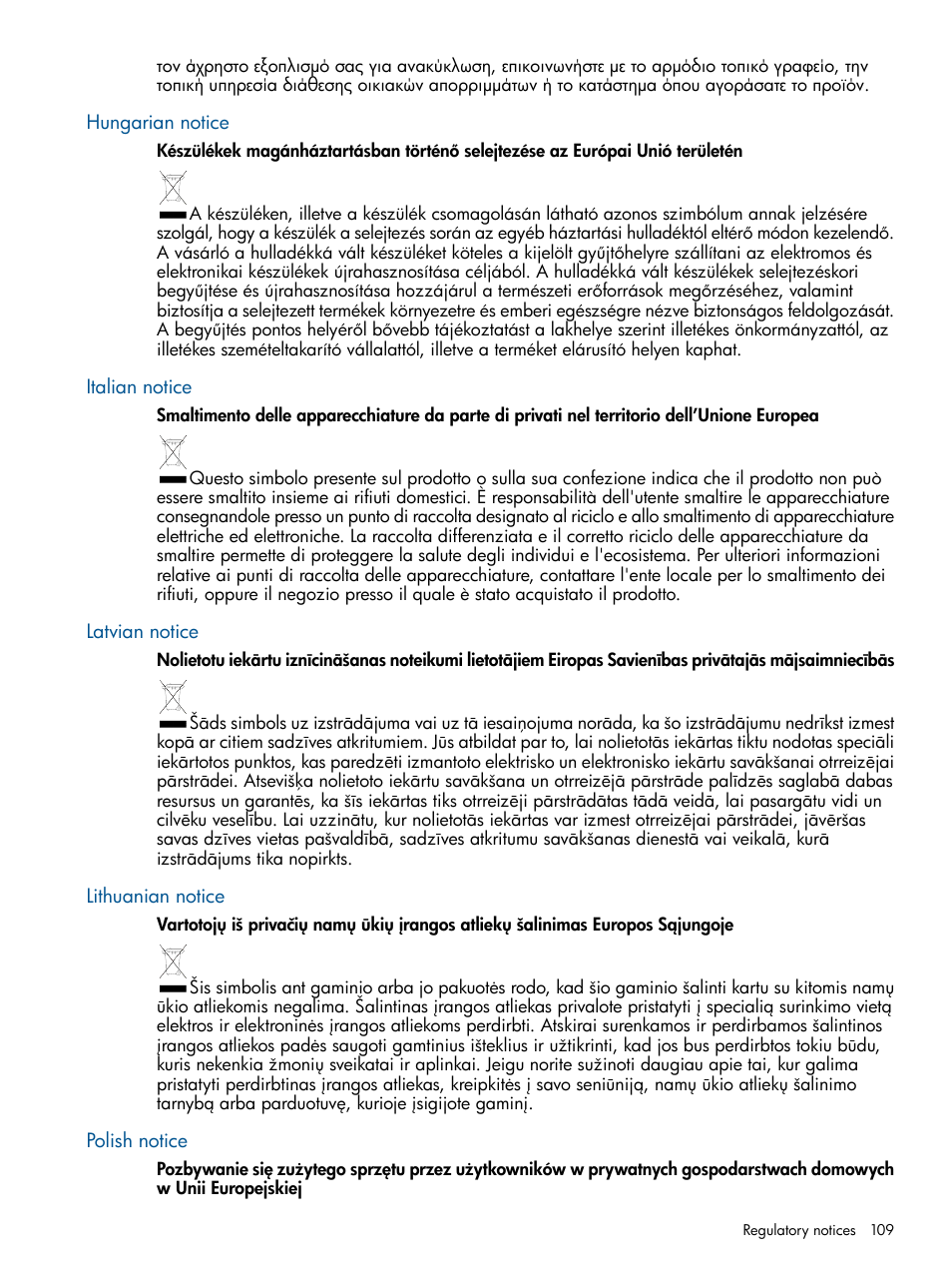 τον άχρηστο εξοπλισμό σας για ανακύκλωση, επικοινωνήστε με το αρμόδιο τοπικό γραφείο, την τοπική υπηρεσία διάθεσης οικιακών απορριμμάτων ή το κατάστημα όπου αγοράσατε το προϊόν.

Hungarian notice

Készülékek magánháztartásban történő selejtezése az Európai Unió területén

A készüléken, illetve a készülék csomagolásán látható azonos szimbólum annak jelzésére szolgál, hogy a készülék a selejtezés során az egyéb háztartási hulladéktól eltérő módon kezelendő. A vásárló a hulladékká vált készüléket köteles a kijelölt gyűjtőhelyre szállítani az elektromos és elektronikai készülékek újrahasznosítása céljából. A hulladékká vált készülékek selejtezéskori begyűjtése és újrahasznosítása hozzájárul a természeti erőforrások megőrzéséhez, valamint biztosítja a selejtezett termékek környezetre és emberi egészségre nézve biztonságos feldolgozását. A begyűjtés pontos helyéről bővebb tájékoztatást a lakhelye szerint illetékes önkormányzattól, az illetékes szemételtakarító vállalattól, illetve a terméket elárusító helyen kaphat.

Italian notice

Smaltimento delle apparecchiature da parte di privati nel territorio dell'Unione Europea

Questo simbolo presente sul prodotto o sulla sua confezione indica che il prodotto non può essere smaltito insieme ai rifiuti domestici. È responsabilità dell'utente smaltire le apparecchiature consegnandole presso un punto di raccolta designato al riciclo e allo smaltimento di apparecchiature elettriche ed elettroniche. La raccolta differenziata e il corretto riciclo delle apparecchiature da smaltire permette di proteggere la salute degli individui e l'ecosistema. Per ulteriori informazioni relative ai punti di raccolta delle apparecchiature, contattare l'ente locale per lo smaltimento dei rifiuti, oppure il negozio presso il quale è stato acquistato il prodotto.

Latvian notice

Nolietotu iekārtu iznīcināšanas noteikumi lietotājiem Eiropas Savienības privātajās mājsaimniecībās

Šāds simbols uz izstrādājuma vai uz tā iesaiņojuma norāda, ka šo izstrādājumu nedrīkst izmest kopā ar citiem sadzīves atkritumiem. Jūs atbildat par to, lai nolietotās iekārtas tiktu nodotas speciāli iekārtotos punktos, kas paredzēti izmantoto elektrisko un elektronisko iekārtu savākšanai otrreizējai pārstrādei. Atsevišķa nolietoto iekārtu savākšana un otrreizējā pārstrāde palīdzēs saglabā dabas resursus un garantēs, ka šīs iekārtas tiks otrreizēji pārstrādātas tādā veidā, lai pasargātu vidi un cilvēku veselību. Lai uzzinātu, kur nolietotās iekārtas var izmest otrreizējai pārstrādei, jāvēršas savas dzīves vietas pašvaldībā, sadzīves atkritumu savākšanas dienestā vai veikalā, kurā izstrādājums tika nopirkts.

Lithuanian notice

Vartotojų iš privačių namų ūkių įrangos atliekų šalinimas Europos Sąjungoje

Šis simbolis ant gaminio arba jo pakuotės rodo, kad šio gaminio šalinti kartu su kitomis namų ūkio atliekomis negalima. Šalintinas įrangos atliekas privalote pristatyti į specialią surinkimo vietą elektros ir elektroninės įrangos atliekoms perdirbti. Atskirai surenkamos ir perdirbamos šalintinos įrangos atliekos padės saugoti gamtinius išteklius ir užtikrinti, kad jos bus perdirbtos tokiu būdu, kuris nekenkia žmonių sveikatai ir aplinkai. Jeigu norite sužinoti daugiau apie tai, kur galima pristatyti perdirbtinas įrangos atliekas, kreipkitės į savo seniūniją, namų ūkio atliekų šalinimo tarnybą arba parduotuvę, kurioje įsigijote gaminį.

Polish notice

Pozbywanie się zużytego sprzętu przez użytkowników w prywatnych gospodarstwach domowych w Unii Europejskiej

Regulatory notices 109